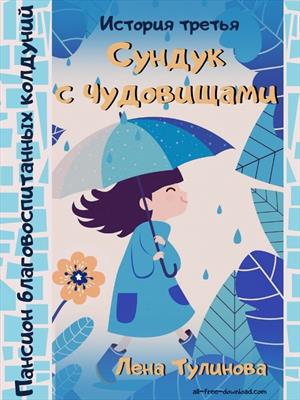 Пансион благовоспитанных колдуний

История третья

Сундук с чудовищами

Лена Тулинова

all-free-download.com